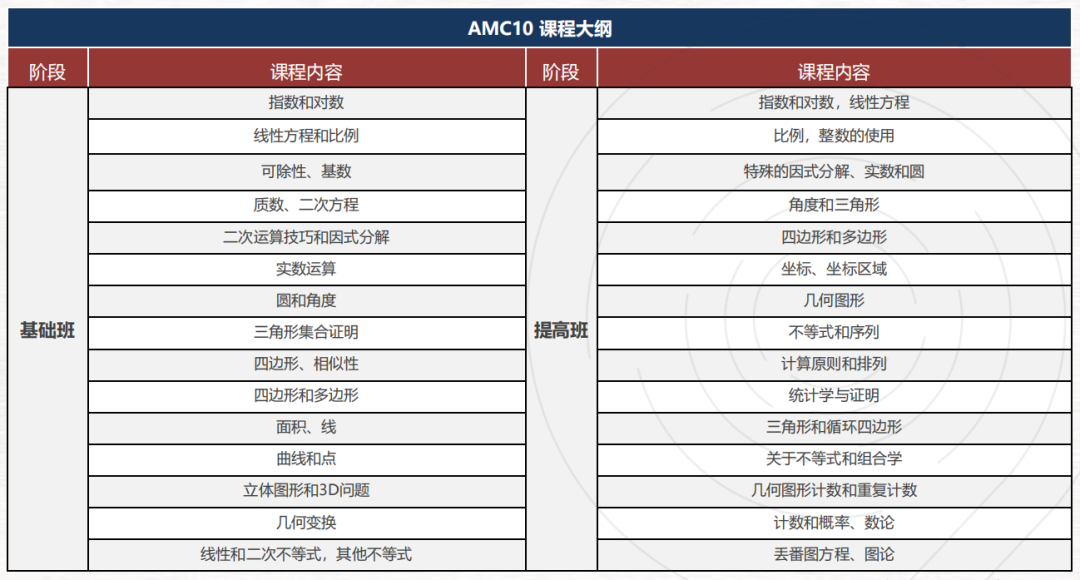 AMC10 课程大纲

| 阶段 | 课程内容 | 阶段 | 课程内容 |
|---|---|---|---|
| 基础班 | 指数和对数 | 提高班 | 指数和对数，线性方程 |
| | 线性方程和比例 | | 比例，整数的使用 |
| | 可除性、基数 | | 特殊的因式分解、实数和圆 |
| | 质数、二次方程 | | 角度和三角形 |
| | 二次运算技巧和因式分解 | | 四边形和多边形 |
| | 实数运算 | | 坐标、坐标区域 |
| | 圆和角度 | | 几何图形 |
| | 三角形集合证明 | | 不等式和序列 |
| | 四边形、相似性 | | 计算原则和排列 |
| | 四边形和多边形 | | 统计学与证明 |
| | 面积、线 | | 三角形和循环四边形 |
| | 曲线和点 | | 关于不等式和组合学 |
| | 立体图形和3D问题 | | 几何图形计数和重复计数 |
| | 几何变换 | | 计数和概率、数论 |
| | 线性和二次不等式，其他不等式 | | 丢番图方程、图论 |